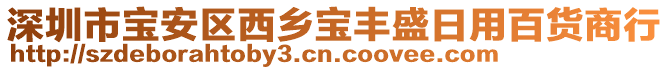 深圳市宝安区西乡宝丰盛日用百货商行
http://szdeborahtoby3.cn.coovee.com